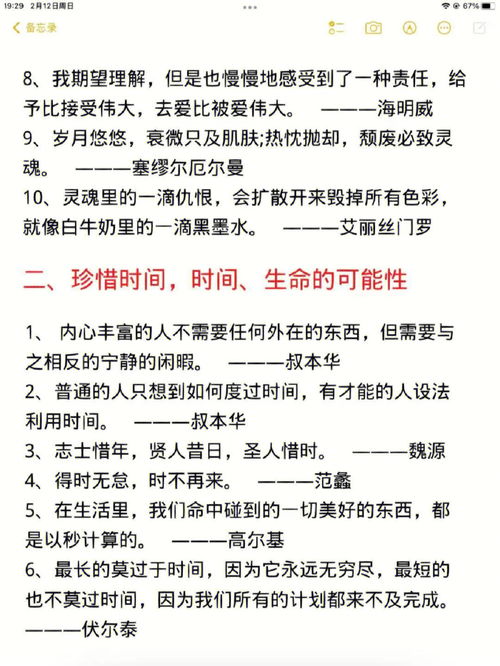 19:29 2月12日周日

67%

备忘录

8、我期望理解，但是也慢慢地感受到了一种责任，给予比接受伟大，去爱比被爱伟大。 ———海明威
9、岁月悠悠，衰微只及肌肤;热忱抛却，颓废必致灵魂。 ———塞缪尔厄尔曼
10、灵魂里的一滴仇恨，会扩散开来毁掉所有色彩，就像白牛奶里的一滴黑墨水。 ———艾丽丝门罗

二、珍惜时间，时间、生命的可能性

1、 内心丰富的人不需要任何外在的东西，但需要与之相反的宁静的闲暇。 ———叔本华
2、普通的人只想到如何度过时间，有才能的人设法利用时间。 ———叔本华
3、志士惜年，贤人昔日，圣人惜时。 ———魏源
4、得时无怠，时不再来。 ———范蠡
5、在生活里，我们命中碰到的一切美好的东西，都是以秒计算的。 ———高尔基
6、最长的莫过于时间，因为它永远无穷尽，最短的也不莫过时间，因为我们所有的计划都来不及完成。 ———伏尔泰